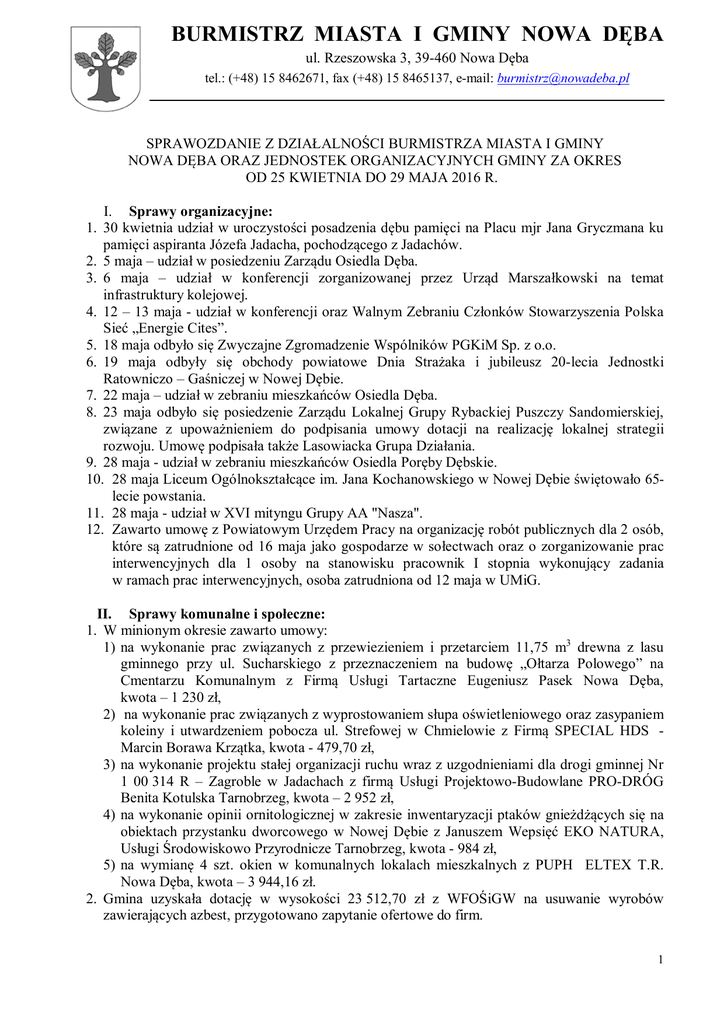 BURMISTRZ MIASTA I GMINY NOWA DĘBA

ul. Rzeszowska 3, 39-460 Nowa Dęba

tel.: (+48) 15 8462671, fax (+48) 15 8465137, e-mail: burmistrz@nowadeba.pl

SPRAWOZDANIE Z DZIAŁALNOŚCI BURMISTRZA MIASTA I GMINY NOWA DĘBA ORAZ JEDNOSTEK ORGANIZACYJNYCH GMINY ZA OKRES OD 25 KWIETNIA DO 29 MAJA 2016 R.

I. Sprawy organizacyjne:

1. 30 kwietnia udział w uroczystości posadzenia dębu pamięci na Placu mjr Jana Gryczmana ku pamięci aspiranta Józefa Jadacha, pochodzącego z Jadachów.
2. 5 maja – udział w posiedzeniu Zarządu Osiedla Dęba.
3. 6 maja – udział w konferencji zorganizowanej przez Urząd Marszałkowski na temat infrastruktury kolejowej.
4. 12 – 13 maja - udział w konferencji oraz Walnym Zebraniu Członków Stowarzyszenia Polska Sieć „Energie Cites”.
5. 18 maja odbyło się Zwyczajne Zgromadzenie Wspólników PGKiM Sp. z o.o.
6. 19 maja odbyły się obchody powiatowe Dnia Strażaka i jubileusz 20-lecia Jednostki Ratowniczo – Gaśniczej w Nowej Dębie.
7. 22 maja – udział w zebraniu mieszkańców Osiedla Dęba.
8. 23 maja odbyło się posiedzenie Zarządu Lokalnej Grupy Rybackiej Puszczy Sandomierskiej, związane z upoważnieniem do podpisania umowy dotacji na realizację lokalnej strategii rozwoju. Umowę podpisała także Lasowiacka Grupa Działania.
9. 28 maja - udział w zebraniu mieszkańców Osiedla Poręby Dębskie.
10. 28 maja Liceum Ogólnokształcące im. Jana Kochanowskiego w Nowej Dębie świętowało 65-lecie powstania.
11. 28 maja - udział w XVI mityngu Grupy AA "Nasza".
12. Zawarto umowę z Powiatowym Urzędem Pracy na organizację robót publicznych dla 2 osób, które są zatrudnione od 16 maja jako gospodarze w sołectwach oraz o zorganizowanie prac interwencyjnych dla 1 osoby na stanowisku pracownik I stopnia wykonujący zadania w ramach prac interwencyjnych, osoba zatrudniona od 12 maja w UMiG.

II. Sprawy komunalne i społeczne:

1. W minionym okresie zawarto umowy:
1) na wykonanie prac związanych z przewiezieniem i przetarciem 11,75 $m^3$ drewna z lasu gminnego przy ul. Sucharskiego z przeznaczeniem na budowę „Ołtarza Polowego” na Cmentarzu Komunalnym z Firmą Usługi Tartaczne Eugeniusz Pasek Nowa Dęba, kwota – 1 230 zł,
2) na wykonanie prac związanych z wyprostowaniem słupa oświetleniowego oraz zasypaniem koleiny i utwardzeniem pobocza ul. Strefowej w Chmielowie z Firmą SPECIAL HDS - Marcin Borawa Krządka, kwota - 479,70 zł,
3) na wykonanie projektu stałej organizacji ruchu wraz z uzgodnieniami dla drogi gminnej Nr 1 00 314 R – Zagroble w Jadachach z firmą Usługi Projektowo-Budowlane PRO-DRÓG Benita Kotulska Tarnobrzeg, kwota – 2 952 zł,
4) na wykonanie opinii ornitologicznej w zakresie inwentaryzacji ptaków gnieżdżących się na obiektach przystanku dworcowego w Nowej Dębie z Januszem Wepsięć EKO NATURA, Usługi Środowiskowo Przyrodnicze Tarnobrzeg, kwota - 984 zł,
5) na wymianę 4 szt. okien w komunalnych lokalach mieszkalnych z PUPH ELTEX T.R. Nowa Dęba, kwota – 3 944,16 zł.
2. Gmina uzyskała dotację w wysokości 23 512,70 zł z WFOŚiGW na usuwanie wyrobów zawierających azbest, przygotowano zapytanie ofertowe do firm.

1